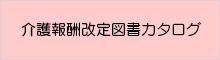 介護報酬改定図書カタログ